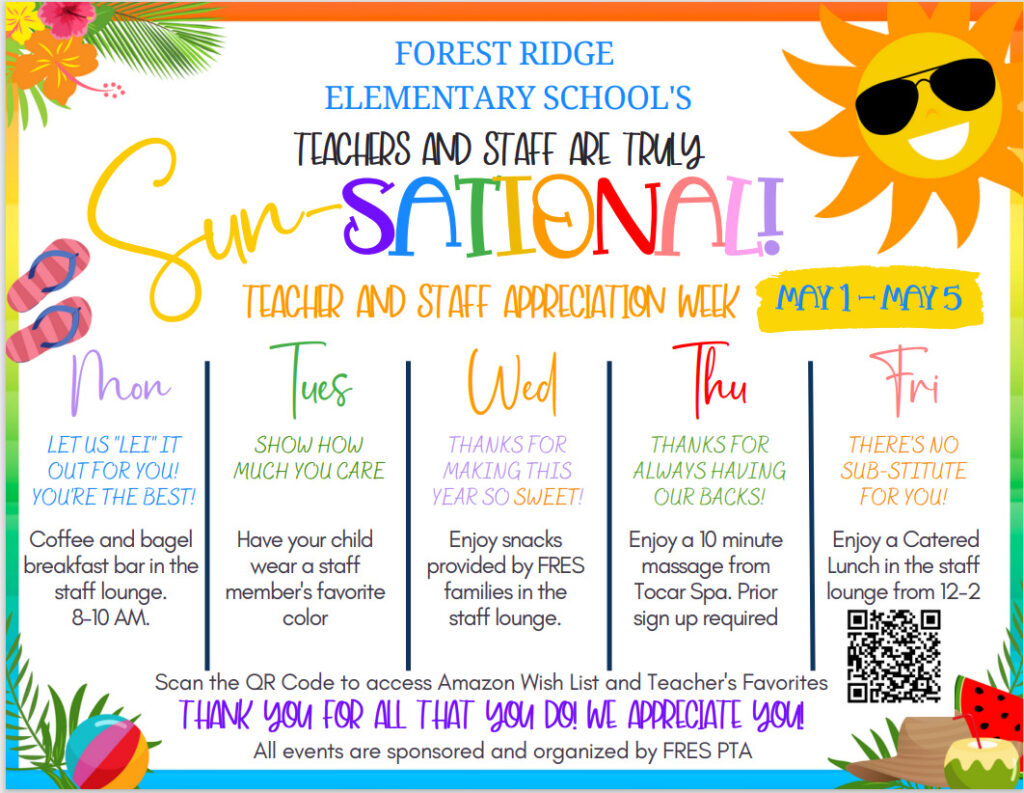 FOREST RIDGE
ELEMENTARY SCHOOL'S
TEACHERS AND STAFF ARE TRULY

Sun-SATIONAL!

TEACHER AND STAFF APPRECIATION WEEK

MAY 1 - MAY 5

Mon

LET US "LEI" IT OUT FOR YOU! YOU'RE THE BEST!

Coffee and bagel breakfast bar in the staff lounge. 8-10 AM.

Tues

SHOW HOW MUCH YOU CARE

Have your child wear a staff member's favorite color

Wed

THANKS FOR MAKING THIS YEAR SO SWEET!

Enjoy snacks provided by FRES families in the staff lounge.

Thu

THANKS FOR ALWAYS HAVING OUR BACKS!

Enjoy a 10 minute massage from Tocar Spa. Prior sign up required

Fri

THERE'S NO SUB-STITUTE FOR YOU!

Enjoy a Catered Lunch in the staff lounge from 12-2

Scan the QR Code to access Amazon Wish List and Teacher's Favorites

THANK YOU FOR ALL THAT YOU DO! WE APPRECIATE YOU!

All events are sponsored and organized by FRES PTA